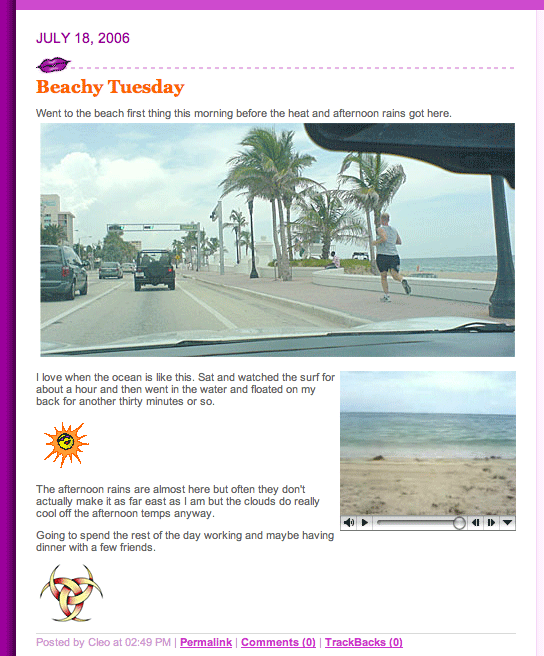 JULY 18, 2006

Beachy Tuesday

Went to the beach first thing this morning before the heat and afternoon rains got here.

I love when the ocean is like this. Sat and watched the surf for about a hour and then went in the water and floated on my back for another thirty minutes or so.

The afternoon rains are almost here but often they don't actually make it as far east as I am but the clouds do really cool off the afternoon temps anyway.

Going to spend the rest of the day working and maybe having dinner with a few friends.

Posted by Cleo at 02:49 PM | Permalink | Comments (0) | TrackBacks (0)